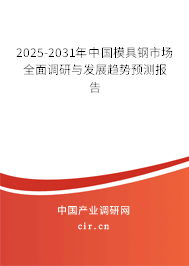 2025-2031年中国模具钢市场全面调研与发展趋势预测报告

中国产业调研网

cir.cn